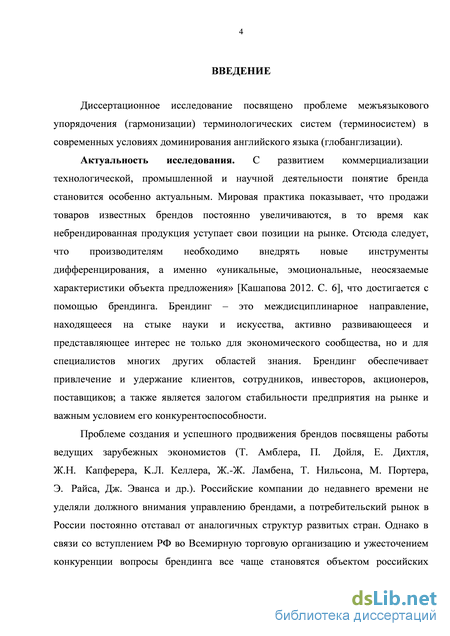 4

ВВЕДЕНИЕ

Диссертационное исследование посвящено проблеме межъязыкового упорядочения (гармонизации) терминологических систем (терминосистем) в современных условиях доминирования английского языка (глобанглизации).

Актуальность исследования. С развитием коммерциализации технологической, промышленной и научной деятельности понятие бренда становится особенно актуальным. Мировая практика показывает, что продажи товаров известных брендов постоянно увеличиваются, в то время как небрендированная продукция уступает свои позиции на рынке. Отсюда следует, что производителям необходимо внедрять новые инструменты дифференцирования, а именно «уникальные, эмоциональные, неосязаемые характеристики объекта предложения» [Кашапова 2012. С. 6], что достигается с помощью брендинга. Брендинг – это междисциплинарное направление, находящееся на стыке науки и искусства, активно развивающееся и представляющее интерес не только для экономического сообщества, но и для специалистов многих других областей знания. Брендинг обеспечивает привлечение и удержание клиентов, сотрудников, инвесторов, акционеров, поставщиков; а также является залогом стабильности предприятия на рынке и важным условием его конкурентоспособности.

Проблеме создания и успешного продвижения брендов посвящены работы ведущих зарубежных экономистов (Т. Амблера, П. Дойля, Е. Дихтля, Ж.Н. Капферера, К.Л. Келлера, Ж.-Ж. Ламбена, Т. Нильсона, М. Портера, Э. Райса, Дж. Эванса и др.). Российские компании до недавнего времени не уделяли должного внимания управлению брендами, а потребительский рынок в России постоянно отставал от аналогичных структур развитых стран. Однако в связи со вступлением РФ во Всемирную торговую организацию и ужесточением конкуренции вопросы брендинга все чаще становятся объектом российских

dsLib.net
библиотека диссертаций